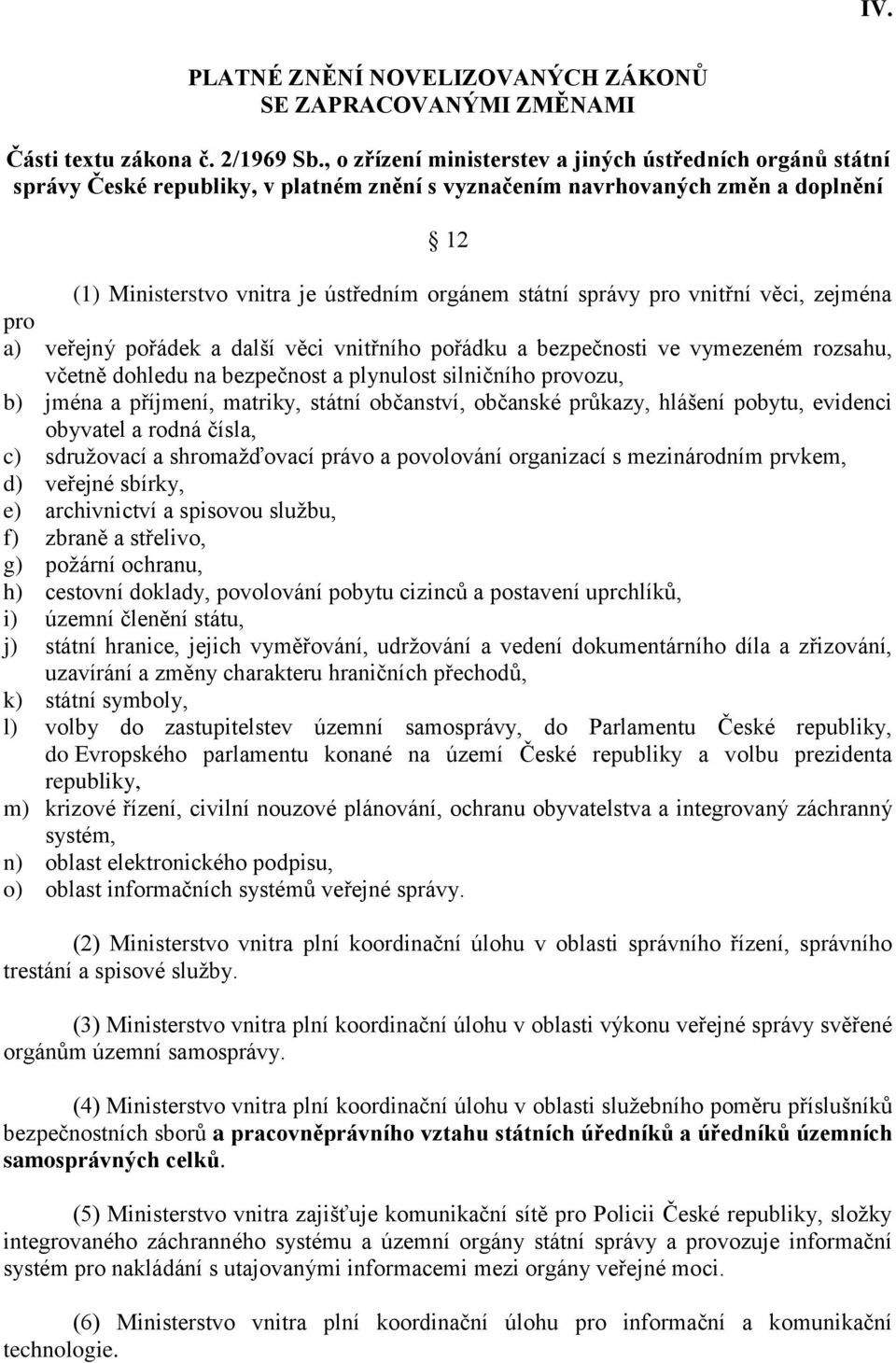 IV.

PLATNÉ ZNĚNÍ NOVELIZOVANÝCH ZÁKONŮ SE ZAPRACOVANÝMI ZMĚNAMI

Části textu zákona č. 2/1969 Sb., o zřízení ministerstev a jiných ústředních orgánů státní správy České republiky, v platném znění s vyznačením navrhovaných změn a doplnění

§ 12

(1) Ministerstvo vnitra je ústředním orgánem státní správy pro vnitřní věci, zejména pro
a) veřejný pořádek a další věci vnitřního pořádku a bezpečnosti ve vymezeném rozsahu, včetně dohledu na bezpečnost a plynulost silničního provozu,
b) jména a příjmení, matriky, státní občanství, občanské průkazy, hlášení pobytu, evidenci obyvatel a rodná čísla,
c) sdružovací a shromažďovací právo a povolování organizací s mezinárodním prvkem,
d) veřejné sbírky,
e) archivnictví a spisovou službu,
f) zbraně a střelivo,
g) požární ochranu,
h) cestovní doklady, povolování pobytu cizinců a postavení uprchlíků,
i) územní členění státu,
j) státní hranice, jejich vyměřování, udržování a vedení dokumentárního díla a zřizování, uzavírání a změny charakteru hraničních přechodů,
k) státní symboly,
l) volby do zastupitelstev územní samosprávy, do Parlamentu České republiky, do Evropského parlamentu konané na území České republiky a volbu prezidenta republiky,
m) krizové řízení, civilní nouzové plánování, ochranu obyvatelstva a integrovaný záchranný systém,
n) oblast elektronického podpisu,
o) oblast informačních systémů veřejné správy.

(2) Ministerstvo vnitra plní koordinační úlohu v oblasti správního řízení, správního trestání a spisové služby.

(3) Ministerstvo vnitra plní koordinační úlohu v oblasti výkonu veřejné správy svěřené orgánům územní samosprávy.

(4) Ministerstvo vnitra plní koordinační úlohu v oblasti služebního poměru příslušníků bezpečnostních sborů a pracovněprávního vztahu státních úředníků a úředníků územních samosprávných celků.

(5) Ministerstvo vnitra zajišťuje komunikační sítě pro Policii České republiky, složky integrovaného záchranného systému a územní orgány státní správy a provozuje informační systém pro nakládání s utajovanými informacemi mezi orgány veřejné moci.

(6) Ministerstvo vnitra plní koordinační úlohu pro informační a komunikační technologie.